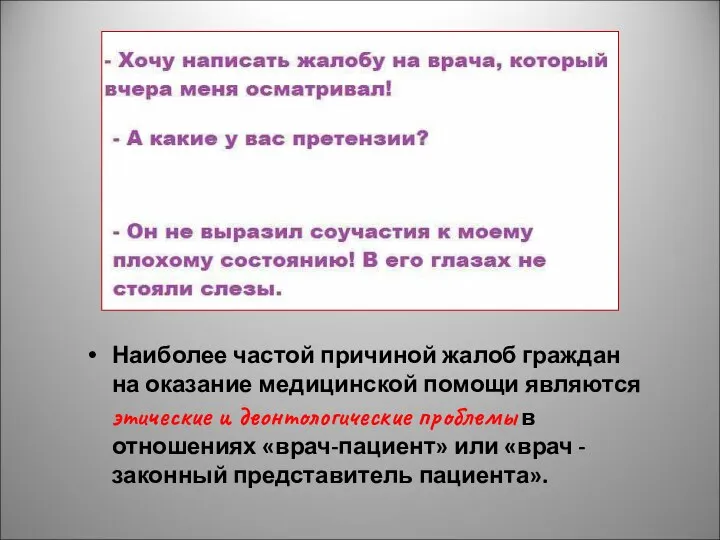 - Хочу написать жалобу на врача, который вчера меня осматривал!

- А какие у вас претензии?

- Он не выразил соучастия к моему плохому состоянию! В его глазах не стояли слезы.

• Наиболее частой причиной жалоб граждан на оказание медицинской помощи являются этические и деонтологические проблемы в отношениях «врач-пациент» или «врач - законный представитель пациента».